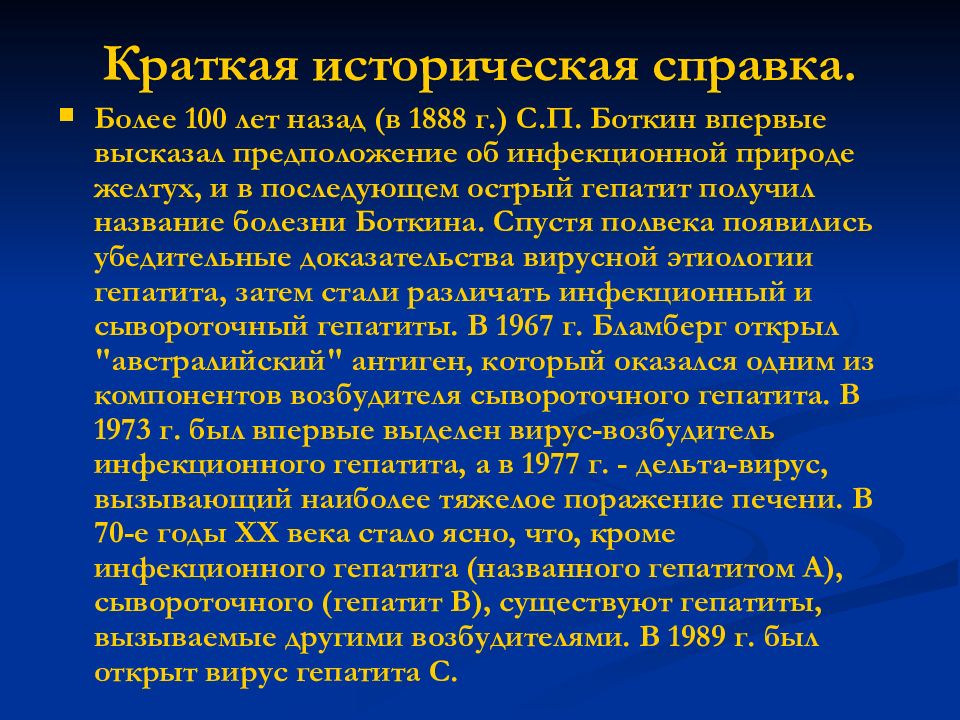 Краткая историческая справка.

Более 100 лет назад (в 1888 г.) С.П. Боткин впервые высказал предположение об инфекционной природе желтух, и в последующем острый гепатит получил название болезни Боткина. Спустя полвека появились убедительные доказательства вирусной этиологии гепатита, затем стали различать инфекционный и сывороточный гепатиты. В 1967 г. Бламберг открыл "австралийский" антиген, который оказался одним из компонентов возбудителя сывороточного гепатита. В 1973 г. был впервые выделен вирус-возбудитель инфекционного гепатита, а в 1977 г. - дельта-вирус, вызывающий наиболее тяжелое поражение печени. В 70-е годы XX века стало ясно, что, кроме инфекционного гепатита (названного гепатитом А), сывороточного (гепатит В), существуют гепатиты, вызываемые другими возбудителями. В 1989 г. был открыт вирус гепатита С.